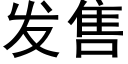 发售